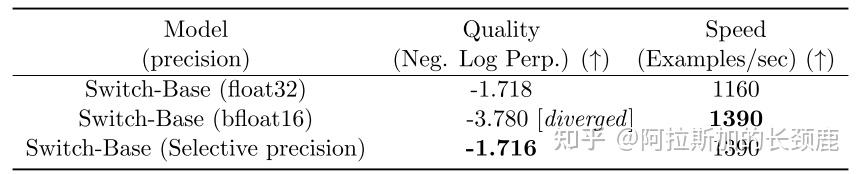 | Model (precision) | Quality (Neg. Log Perp.) (↑) | Speed (Examples/sec) (↑) |
|---|---|---|
| Switch-Base (float32) | -1.718 | 1160 |
| Switch-Base (bfloat16) | -3.780 [*diverged*] | **1390** |
| Switch-Base (Selective precision) | **-1.716** | 1390 |

知乎 @阿拉斯加的长颈鹿